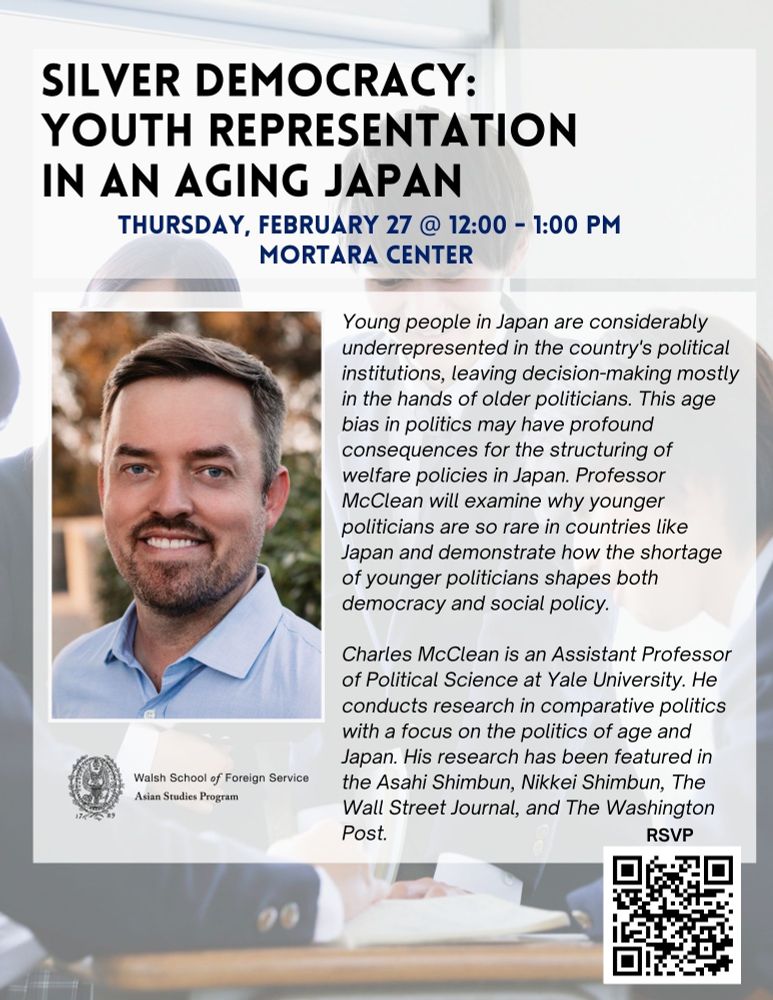 SILVER DEMOCRACY: YOUTH REPRESENTATION IN AN AGING JAPAN

THURSDAY, FEBRUARY 27 @ 12:00 - 1:00 PM
MORTARA CENTER

Young people in Japan are considerably underrepresented in the country's political institutions, leaving decision-making mostly in the hands of older politicians. This age bias in politics may have profound consequences for the structuring of welfare policies in Japan. Professor McClean will examine why younger politicians are so rare in countries like Japan and demonstrate how the shortage of younger politicians shapes both democracy and social policy.

Charles McClean is an Assistant Professor of Political Science at Yale University. He conducts research in comparative politics with a focus on the politics of age and Japan. His research has been featured in the Asahi Shimbun, Nikkei Shimbun, The Wall Street Journal, and The Washington Post.

Walsh School of Foreign Service
Asian Studies Program

RSVP